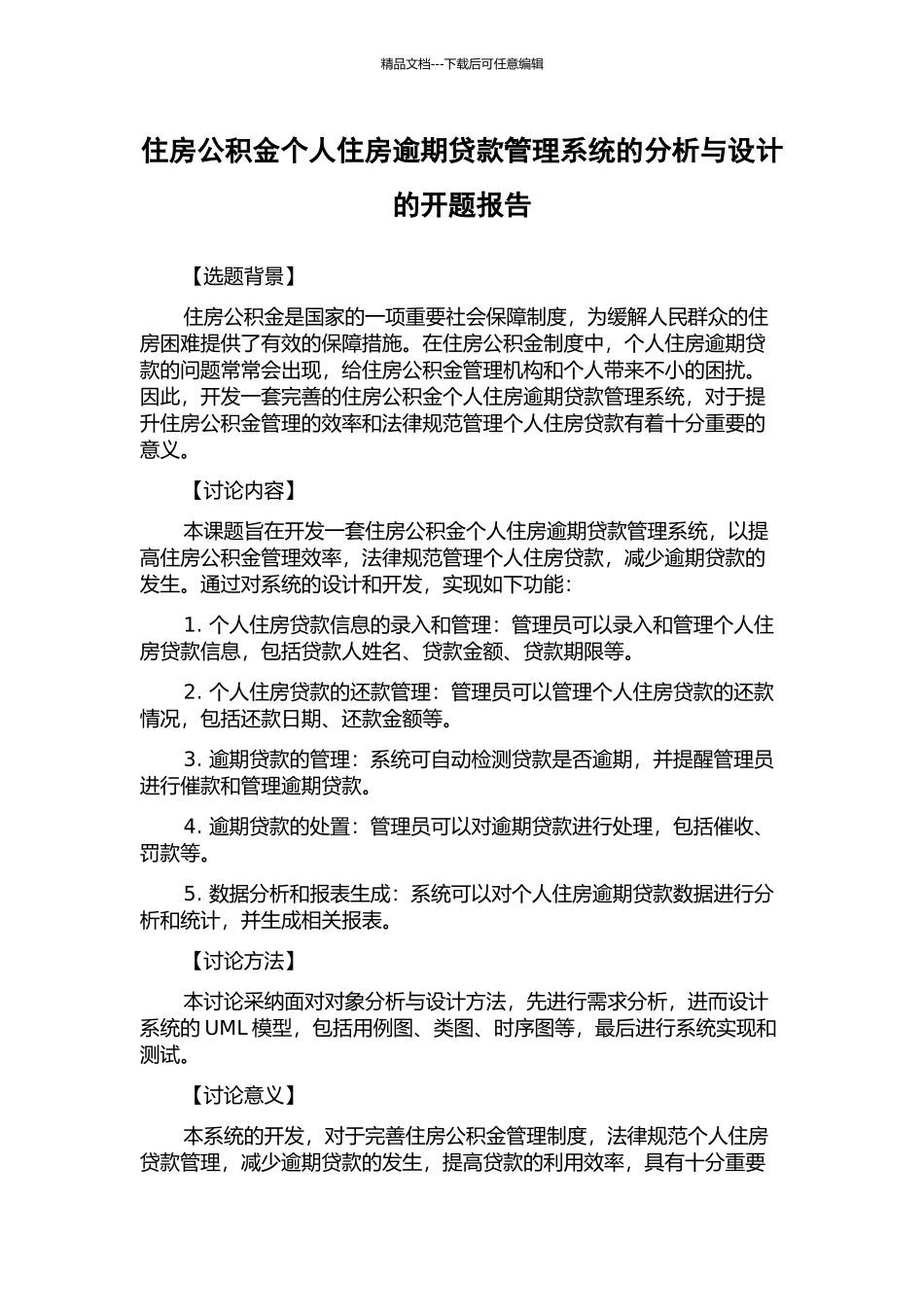 精品文档---下载后可任意编辑

住房公积金个人住房逾期贷款管理系统的分析与设计的开题报告

【选题背景】

住房公积金是国家的一项重要社会保障制度，为缓解人民群众的住房困难提供了有效的保障措施。在住房公积金制度中，个人住房逾期贷款的问题常常会出现，给住房公积金管理机构和个人带来不小的困扰。因此，开发一套完善的住房公积金个人住房逾期贷款管理系统，对于提升住房公积金管理的效率和法律规范管理个人住房贷款有着十分重要的意义。

【讨论内容】

本课题旨在开发一套住房公积金个人住房逾期贷款管理系统，以提高住房公积金管理效率，法律规范管理个人住房贷款，减少逾期贷款的发生。通过对系统的设计和开发，实现如下功能：

1. 个人住房贷款信息的录入和管理：管理员可以录入和管理个人住房贷款信息，包括贷款人姓名、贷款金额、贷款期限等。

2. 个人住房贷款的还款管理：管理员可以管理个人住房贷款的还款情况，包括还款日期、还款金额等。

3. 逾期贷款的管理：系统可自动检测贷款是否逾期，并提醒管理员进行催款和管理逾期贷款。

4. 逾期贷款的处置：管理员可以对逾期贷款进行处理，包括催收、罚款等。

5. 数据分析和报表生成：系统可以对个人住房逾期贷款数据进行分析和统计，并生成相关报表。

【讨论方法】

本讨论采纳面对对象分析与设计方法，先进行需求分析，进而设计系统的 UML 模型，包括用例图、类图、时序图等，最后进行系统实现和测试。

【讨论意义】

本系统的开发，对于完善住房公积金管理制度，法律规范个人住房贷款管理，减少逾期贷款的发生，提高贷款的利用效率，具有十分重要